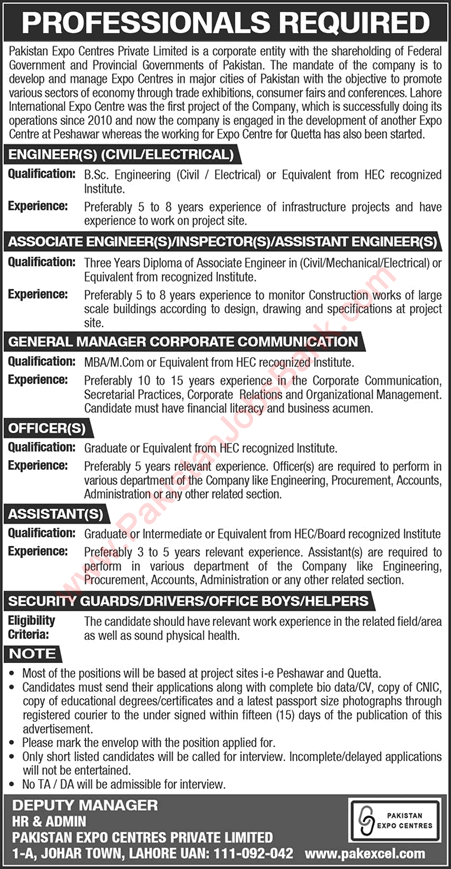 PROFESSIONALS REQUIRED

Pakistan Expo Centres Private Limited is a corporate entity with the shareholding of Federal Government and Provincial Governments of Pakistan. The mandate of the company is to develop and manage Expo Centres in major cities of Pakistan with the objective to promote various sectors of economy through trade exhibitions, consumer fairs and conferences. Lahore International Expo Centre was the first project of the Company, which is successfully doing its operations since 2010 and now the company is engaged in the development of another Expo Centre at Peshawar whereas the working for Expo Centre for Quetta has also been started.

ENGINEER(S) (CIVIL/ELECTRICAL)

Qualification: B.Sc. Engineering (Civil / Electrical) or Equivalent from HEC recognized Institute.

Experience: Preferably 5 to 8 years experience of infrastructure projects and have experience to work on project site.

ASSOCIATE ENGINEER(S)/INSPECTOR(S)/ASSISTANT ENGINEER(S)

Qualification: Three Years Diploma of Associate Engineer in (Civil/Mechanical/Electrical) or Equivalent from recognized Institute.

Experience: Preferably 5 to 8 years experience to monitor Construction works of large scale buildings according to design, drawing and specifications at project site.

GENERAL MANAGER CORPORATE COMMUNICATION

Qualification: MBA/M.Com or Equivalent from HEC recognized Institute.

Experience: Preferably 10 to 15 years experience in the Corporate Communication, Secretarial Practices, Corporate Relations and Organizational Management. Candidate must have financial literacy and business acumen.

OFFICER(S)

Qualification: Graduate or Equivalent from HEC recognized Institute.

Experience: Preferably 5 years relevant experience. Officer(s) are required to perform in various department of the Company like Engineering, Procurement, Accounts, Administration or any other related section.

ASSISTANT(S)

Qualification: Graduate or Intermediate or Equivalent from HEC/Board recognized Institute

Experience: Preferably 3 to 5 years relevant experience. Assistant(s) are required to perform in various department of the Company like Engineering, Procurement, Accounts, Administration or any other related section.

SECURITY GUARDS/DRIVERS/OFFICE BOYS/HELPERS

Eligibility Criteria: The candidate should have relevant work experience in the related field/area as well as sound physical health.

NOTE

• Most of the positions will be based at project sites i-e Peshawar and Quetta.
• Candidates must send their applications along with complete bio data/CV, copy of CNIC, copy of educational degrees/certificates and a latest passport size photographs through registered courier to the under signed within fifteen (15) days of the publication of this advertisement.
• Please mark the envelop with the position applied for.
• Only short listed candidates will be called for interview. Incomplete/delayed applications will not be entertained.
• No TA / DA will be admissible for interview.

DEPUTY MANAGER
HR & ADMIN
PAKISTAN EXPO CENTRES PRIVATE LIMITED
1-A, JOHAR TOWN, LAHORE UAN: 111-092-042

PAKISTAN EXPO CENTRES

www.pakexcel.com

www.PakistanJobsBank.com